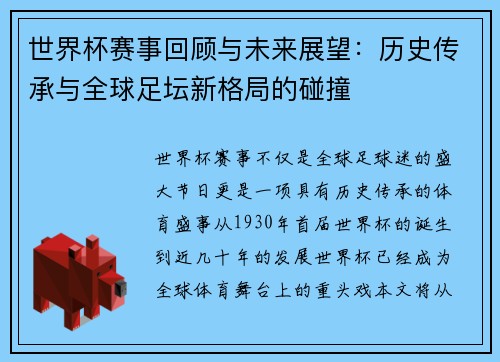 世界杯赛事回顾与未来展望：历史传承与全球足坛新格局的碰撞

世界杯赛事不仅是全球足球迷的盛大节日更是一项具有历史传承的体育盛事从1930年首届世界杯的诞生到近几十年的发展世界杯已经成为全球体育舞台上的重头戏本文将从